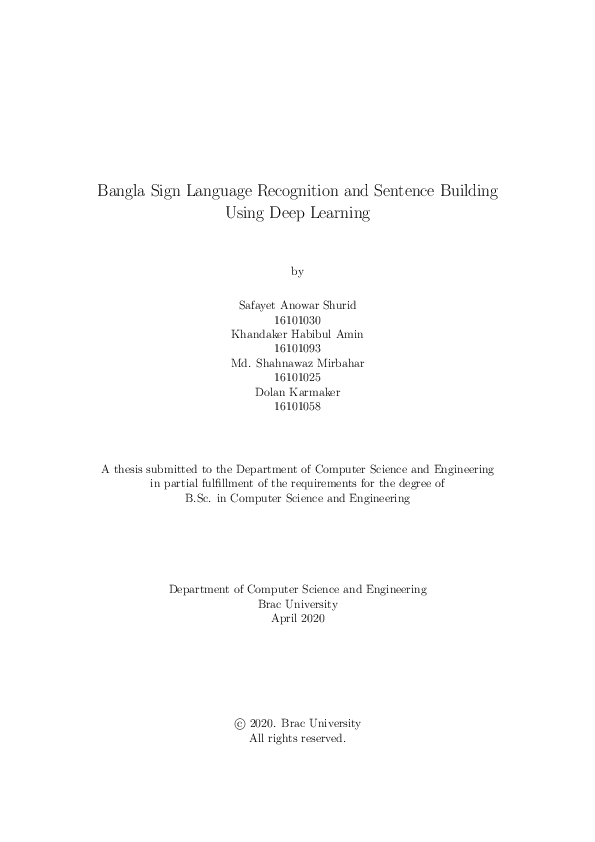 Bangla Sign Language Recognition and Sentence Building Using Deep Learning

by

Safayet Anowar Shurid
16101030
Khandaker Habibul Amin
16101093
Md. Shahnawaz Mirbahar
16101025
Dolan Karmaker
16101058

A thesis submitted to the Department of Computer Science and Engineering in partial fulfillment of the requirements for the degree of B.Sc. in Computer Science and Engineering

Department of Computer Science and Engineering
Brac University
April 2020

© 2020. Brac University
All rights reserved.